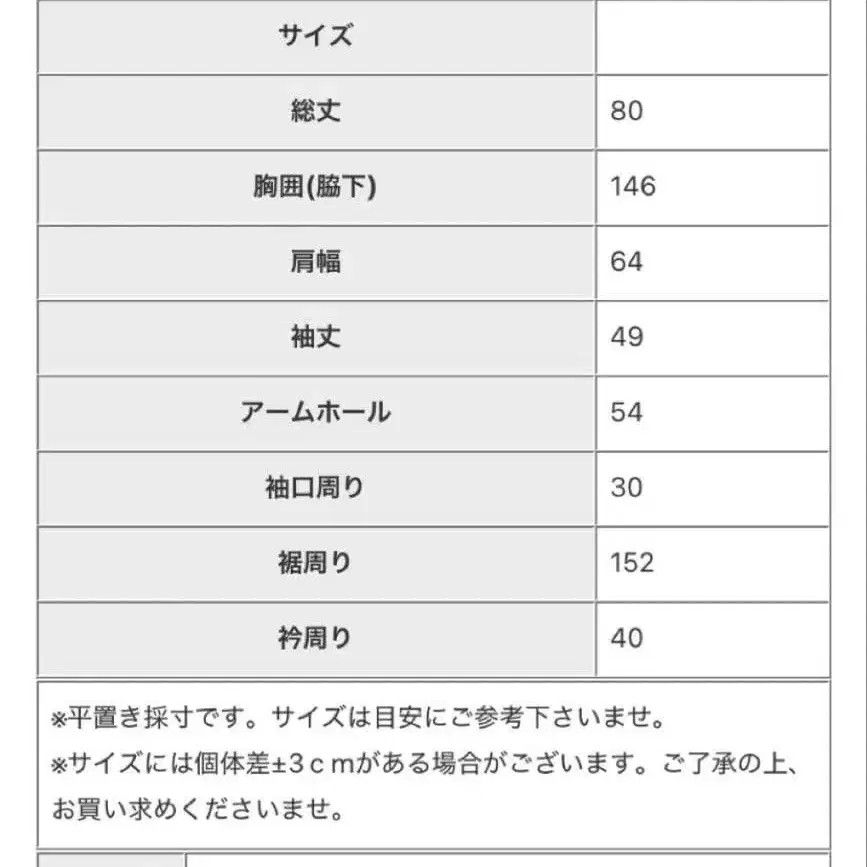 | サイズ | |
|---|---|
| 総丈 | 80 |
| 胸囲(脇下) | 146 |
| 肩幅 | 64 |
| 袖丈 | 49 |
| アームホール | 54 |
| 袖口周り | 30 |
| 裾周り | 152 |
| 衿周り | 40 |

※平置き採寸です。サイズは目安にご参考下さいませ。
※サイズには個体差±3ｃｍがある場合がございます。ご了承の上、お買い求めくださいませ。